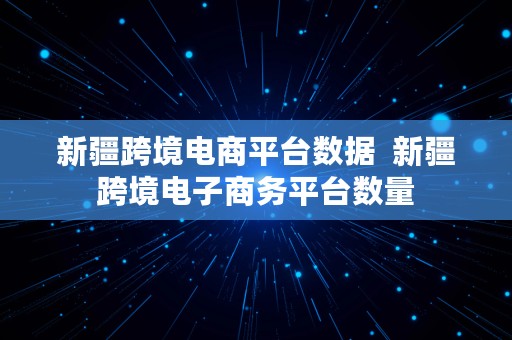 新疆跨境电商平台数据  新疆跨境电子商务平台数量